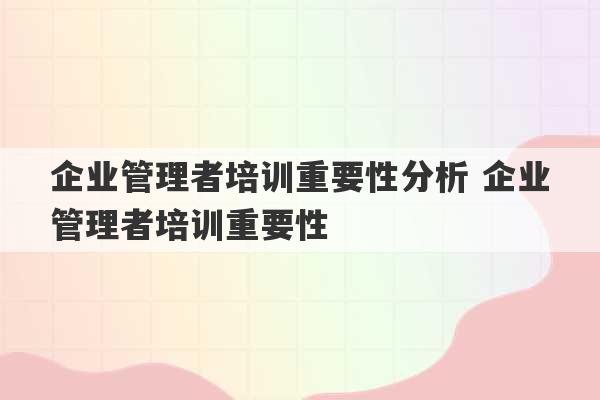 企业管理者培训重要性分析 企业管理者培训重要性